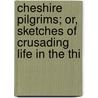 cheshire pilgrims; or, sketches of crusading life in the thi